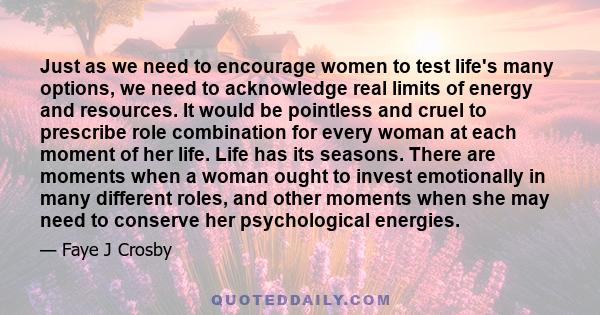 Just as we need to encourage women to test life's many options, we need to acknowledge real limits of energy and resources. It would be pointless and cruel to prescribe role combination for every woman at each moment of her life. Life has its seasons. There are moments when a woman ought to invest emotionally in many different roles, and other moments when she may need to conserve her psychological energies.

— Faye J Crosby

QUOTEDDAILY.COM